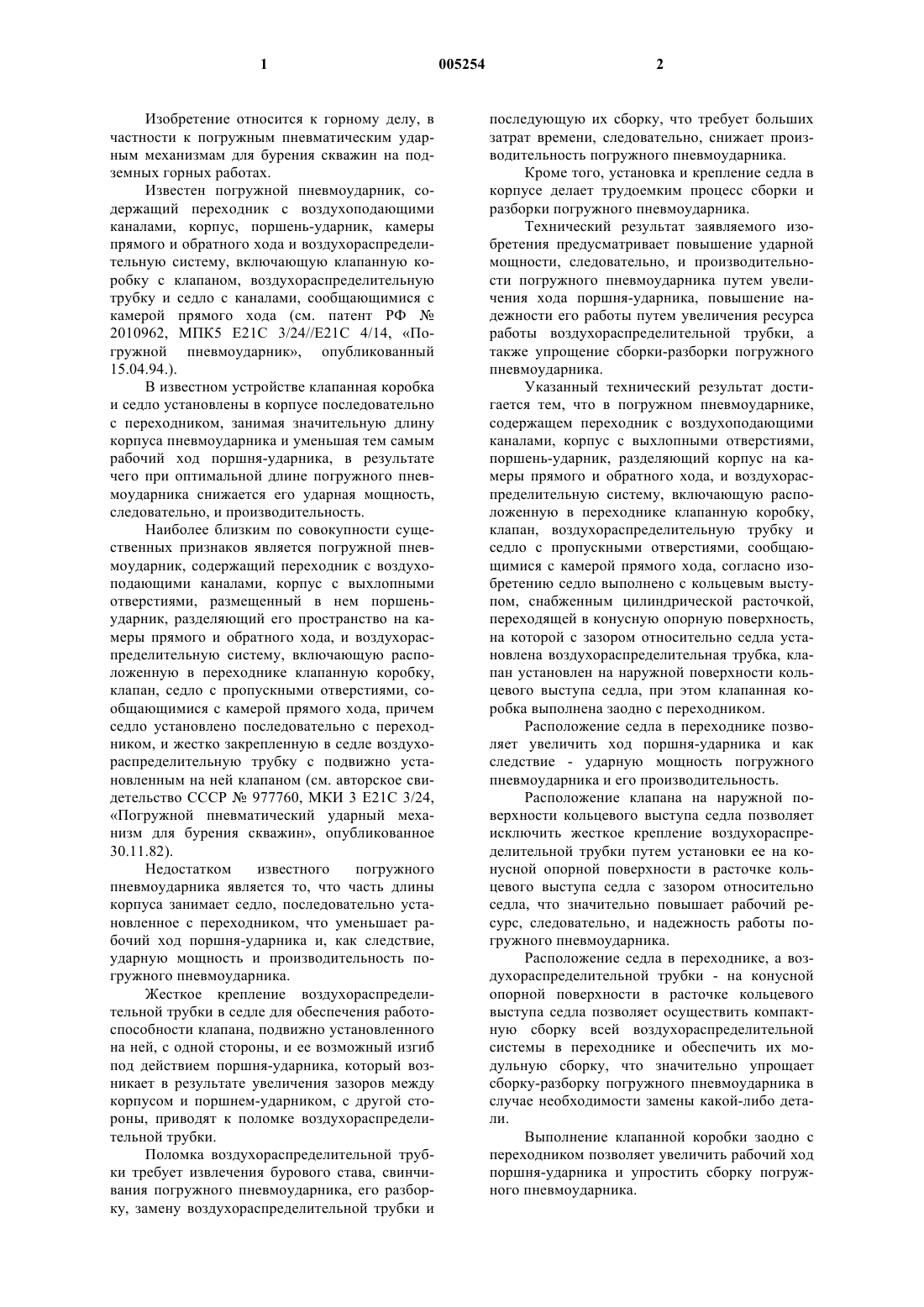 1 005254 2

Изобретение относится к горному делу, в частности к погружным пневматическим ударным механизмам для бурения скважин на подземных горных работах.

Известен погружной пневмоударник, содержащий переходник с воздухоподающими каналами, корпус, поршень-ударник, камеры прямого и обратного хода и воздухораспределительную систему, включающую клапанную коробку с клапаном, воздухораспределительную трубку и седло с каналами, сообщающимися с камерой прямого хода (см. патент РФ № 2010962, МПК5 E21C 3/24//E21C 4/14, «Погружной пневмоударник», опубликованный 15.04.94.).

В известном устройстве клапанная коробка и седло установлены в корпусе последовательно с переходником, занимая значительную длину корпуса пневмоударника и уменьшая тем самым рабочий ход поршня-ударника, в результате чего при оптимальной длине погружного пневмоударника снижается его ударная мощность, следовательно, и производительность.

Наиболее близким по совокупности существенных признаков является погружной пневмоударник, содержащий переходник с воздухоподающими каналами, корпус с выхлопными отверстиями, размещенный в нем поршень-ударник, разделяющий его пространство на камеры прямого и обратного хода, и воздухораспределительную систему, включающую расположенную в переходнике клапанную коробку, клапан, седло с пропускными отверстиями, сообщающимися с камерой прямого хода, причем седло установлено последовательно с переходником, и жестко закрепленную в седле воздухораспределительную трубку с подвижно установленным на ней клапаном (см. авторское свидетельство СССР № 977760, МКИ 3 E21C 3/24, «Погружной пневматический ударный механизм для бурения скважин», опубликованное 30.11.82).

Недостатком известного погружного пневмоударника является то, что часть длины корпуса занимает седло, последовательно установленное с переходником, что уменьшает рабочий ход поршня-ударника и, как следствие, ударную мощность и производительность погружного пневмоударника.

Жесткое крепление воздухораспределительной трубки в седле для обеспечения работоспособности клапана, подвижно установленного на ней, с одной стороны, и ее возможный изгиб под действием поршня-ударника, который возникает в результате увеличения зазоров между корпусом и поршнем-ударником, с другой стороны, приводят к поломке воздухораспределительной трубки.

Поломка воздухораспределительной трубки требует извлечения бурового става, свинчивания погружного пневмоударника, его разборку, замену воздухораспределительной трубки и последующую их сборку, что требует больших затрат времени, следовательно, снижает производительность погружного пневмоударника.

Кроме того, установка и крепление седла в корпусе делает трудоемким процесс сборки и разборки погружного пневмоударника.

Технический результат заявляемого изобретения предусматривает повышение ударной мощности, следовательно, и производительности погружного пневмоударника путем увеличения хода поршня-ударника, повышение надежности его работы путем увеличения ресурса работы воздухораспределительной трубки, а также упрощение сборки-разборки погружного пневмоударника.

Указанный технический результат достигается тем, что в погружном пневмоударнике, содержащем переходник с воздухоподающими каналами, корпус с выхлопными отверстиями, поршень-ударник, разделяющий корпус на камеры прямого и обратного хода, и воздухораспределительную систему, включающую расположенную в переходнике клапанную коробку, клапан, воздухораспределительную трубку и седло с пропускными отверстиями, сообщающимися с камерой прямого хода, согласно изобретению седло выполнено с кольцевым выступом, снабженным цилиндрической расточкой, переходящей в конусную опорную поверхность, на которой с зазором относительно седла установлена воздухораспределительная трубка, клапан установлен на наружной поверхности кольцевого выступа седла, при этом клапанная коробка выполнена заодно с переходником.

Расположение седла в переходнике позволяет увеличить ход поршня-ударника и как следствие - ударную мощность погружного пневмоударника и его производительность.

Расположение клапана на наружной поверхности кольцевого выступа седла позволяет исключить жесткое крепление воздухораспределительной трубки путем установки ее на конусной опорной поверхности в расточке кольцевого выступа седла с зазором относительно седла, что значительно повышает рабочий ресурс, следовательно, и надежность работы погружного пневмоударника.

Расположение седла в переходнике, а воздухораспределительной трубки - на конусной опорной поверхности в расточке кольцевого выступа седла позволяет осуществить компактную сборку всей воздухораспределительной системы в переходнике и обеспечить их модульную сборку, что значительно упрощает сборку-разборку погружного пневмоударника в случае необходимости замены какой-либо детали.

Выполнение клапанной коробки заодно с переходником позволяет увеличить рабочий ход поршня-ударника и упростить сборку погружного пневмоударника.